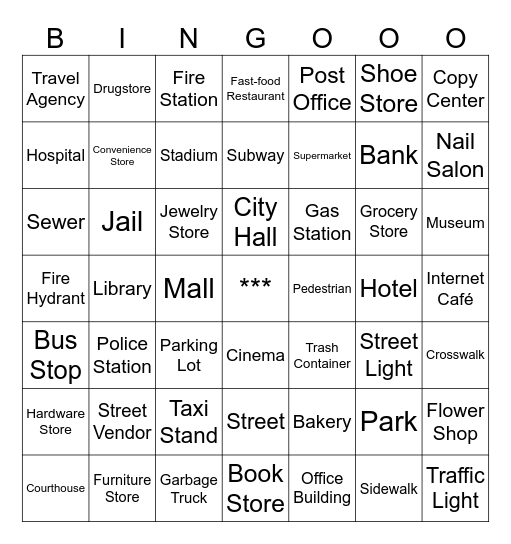 | B | I | N | G | O | O | O |
|---|---|---|---|---|---|---|
| Travel Agency | Drugstore | Fire Station | Fast-food Restaurant | Post Office | Shoe Store | Copy Center |
| Hospital | Convenience Store | Stadium | Subway | Supermarket | Bank | Nail Salon |
| Sewer | Jail | Jewelry Store | City Hall | Gas Station | Grocery Store | Museum |
| Fire Hydrant | Library | Mall | *** | Pedestrian | Hotel | Internet Café |
| Bus Stop | Police Station | Parking Lot | Cinema | Trash Container | Street Light | Crosswalk |
| Hardware Store | Street Vendor | Taxi Stand | Street | Bakery | Park | Flower Shop |
| Courthouse | Furniture Store | Garbage Truck | Book Store | Office Building | Sidewalk | Traffic Light |